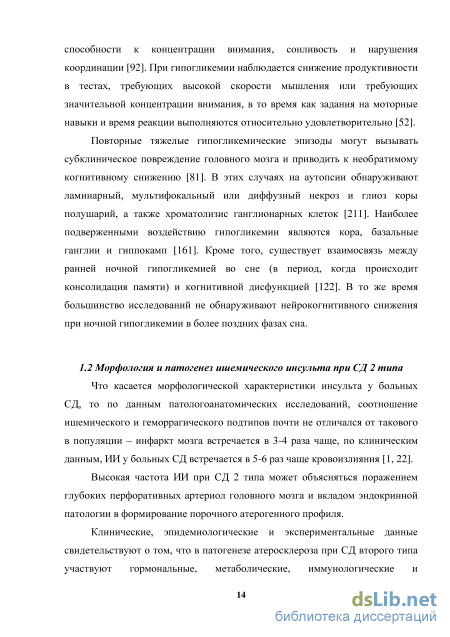 способности к концентрации внимания, сонливость и нарушения координации [92]. При гипогликемии наблюдается снижение продуктивности в тестах, требующих высокой скорости мышления или требующих значительной концентрации внимания, в то время как задания на моторные навыки и время реакции выполняются относительно удовлетворительно [52].

Повторные тяжелые гипогликемические эпизоды могут вызывать субклиническое повреждение головного мозга и приводить к необратимому когнитивному снижению [81]. В этих случаях на аутопсии обнаруживают ламинарный, мультифокальный или диффузный некроз и глиоз коры полушарий, а также хроматолизис ганглионарных клеток [211]. Наиболее подверженными воздействию гипогликемии являются кора, базальные ганглии и гиппокамп [161]. Кроме того, существует взаимосвязь между ранней ночной гипогликемией во сне (в период, когда происходит консолидация памяти) и когнитивной дисфункцией [122]. В то же время большинство исследований не обнаруживают нейрокогнитивного снижения при ночной гипогликемии в более поздних фазах сна.

1.2 Морфология и патогенез ишемического инсульта при СД 2 типа

Что касается морфологической характеристики инсульта у больных СД, то по данным патологоанатомических исследований, соотношение ишемического и геморрагического подтипов почти не отличался от такового в популяции – инфаркт мозга встречается в 3-4 раза чаще, по клиническим данным, ИИ у больных СД встречается в 5-6 раз чаще кровоизлияния [1, 22].

Высокая частота ИИ при СД 2 типа может объясняться поражением глубоких перфоративных артериол головного мозга и вкладом эндокринной патологии в формирование порочного атерогенного профиля.

Клинические, эпидемиологические и экспериментальные данные свидетельствуют о том, что в патогенезе атеросклероза при СД второго типа участвуют гормональные, метаболические, иммунологические и

14

dsLib.net
библиотека диссертаций